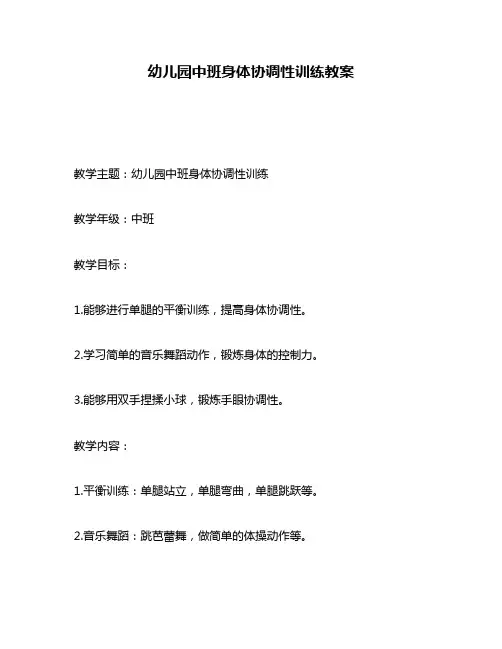 幼儿园中班身体协调性训练教案

教学主题：幼儿园中班身体协调性训练

教学年级：中班

教学目标：

1.能够进行单腿的平衡训练，提高身体协调性。

2.学习简单的音乐舞蹈动作，锻炼身体的控制力。

3.能够用双手捏揉小球，锻炼手眼协调性。

教学内容：

1.平衡训练：单腿站立，单腿弯曲，单腿跳跃等。

2.音乐舞蹈：跳芭蕾舞，做简单的体操动作等。